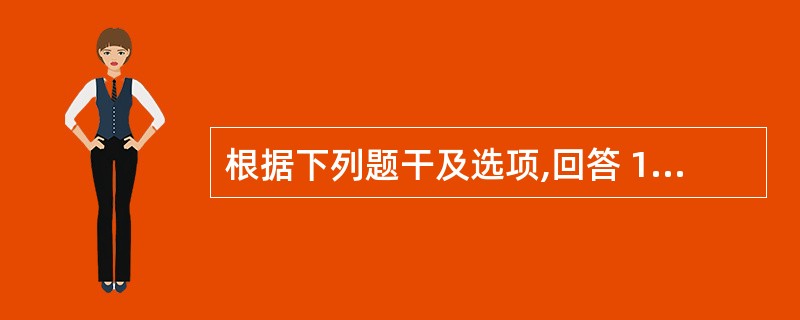 根据下列题干及选项,回答 1...